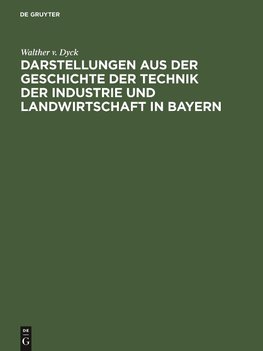 DE GRUYTER

Walther v. Dyck

DARSTELLUNGEN AUS DER GESCHICHTE DER TECHNIK DER INDUSTRIE UND LANDWIRTSCHAFT IN BAYERN

DE
G